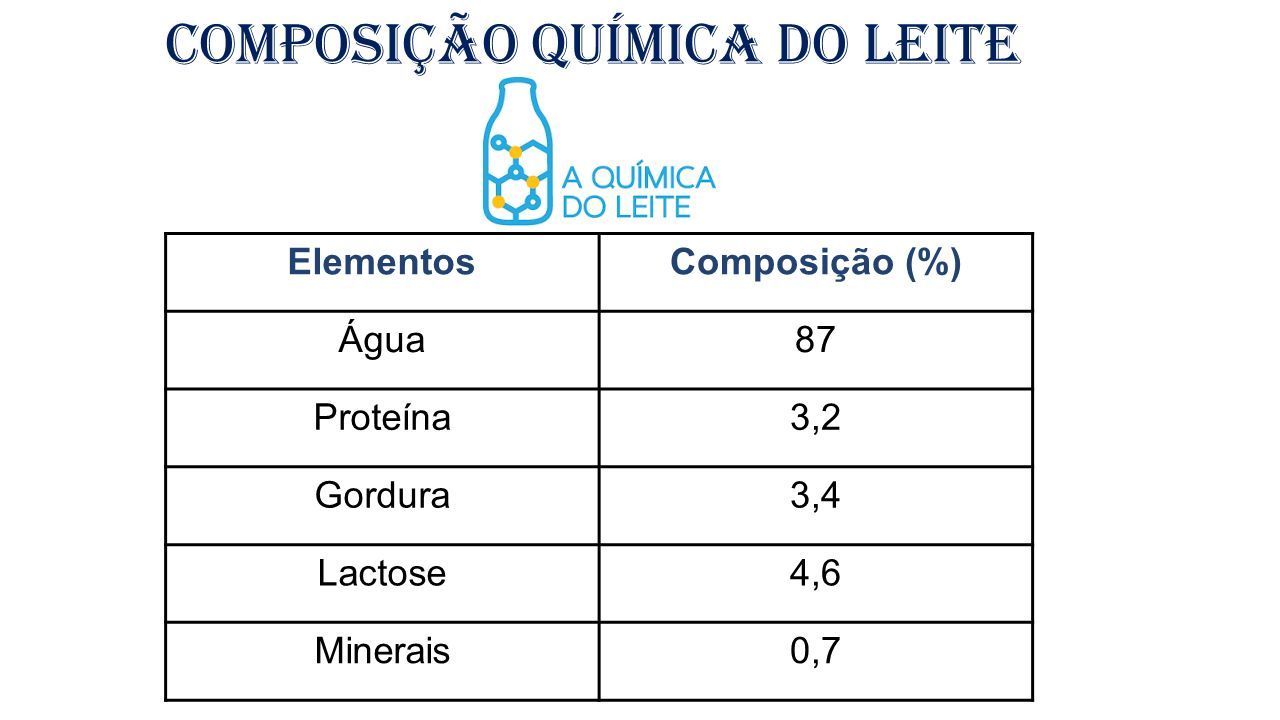 COMPOSIÇÃO QUÍMICA DO LEITE

A QUÍMICA DO LEITE

| Elementos | Composição (%) |
|---|---|
| Água | 87 |
| Proteína | 3,2 |
| Gordura | 3,4 |
| Lactose | 4,6 |
| Minerais | 0,7 |